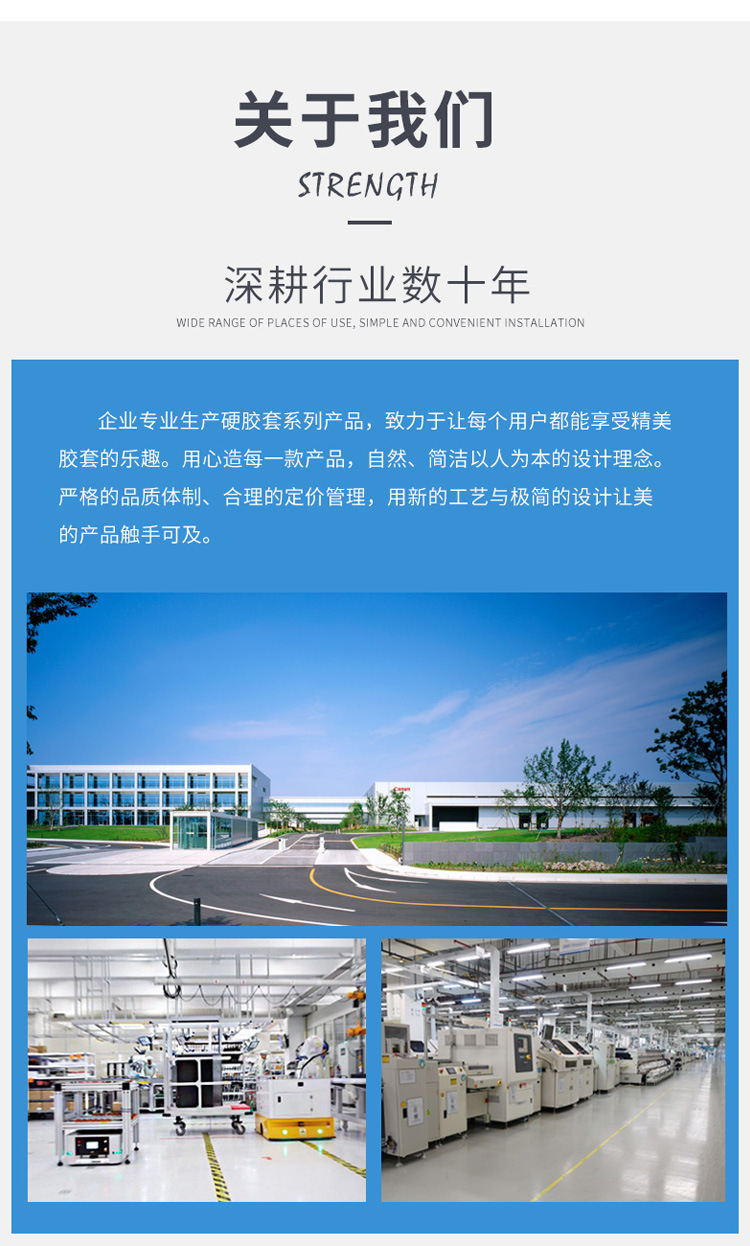 关于我们

STRENGTH

深耕行业数十年

WIDE RANGE OF PLACES OF USE, SIMPLE AND CONVENIENT INSTALLATION

企业专业生产硬胶套系列产品，致力于让每个用户都能享受精美胶套的乐趣。用心造每一款产品，自然、简洁以人为本的设计理念。严格的品质体制、合理的定价管理，用新的工艺与极简的设计让美的产品触手可及。